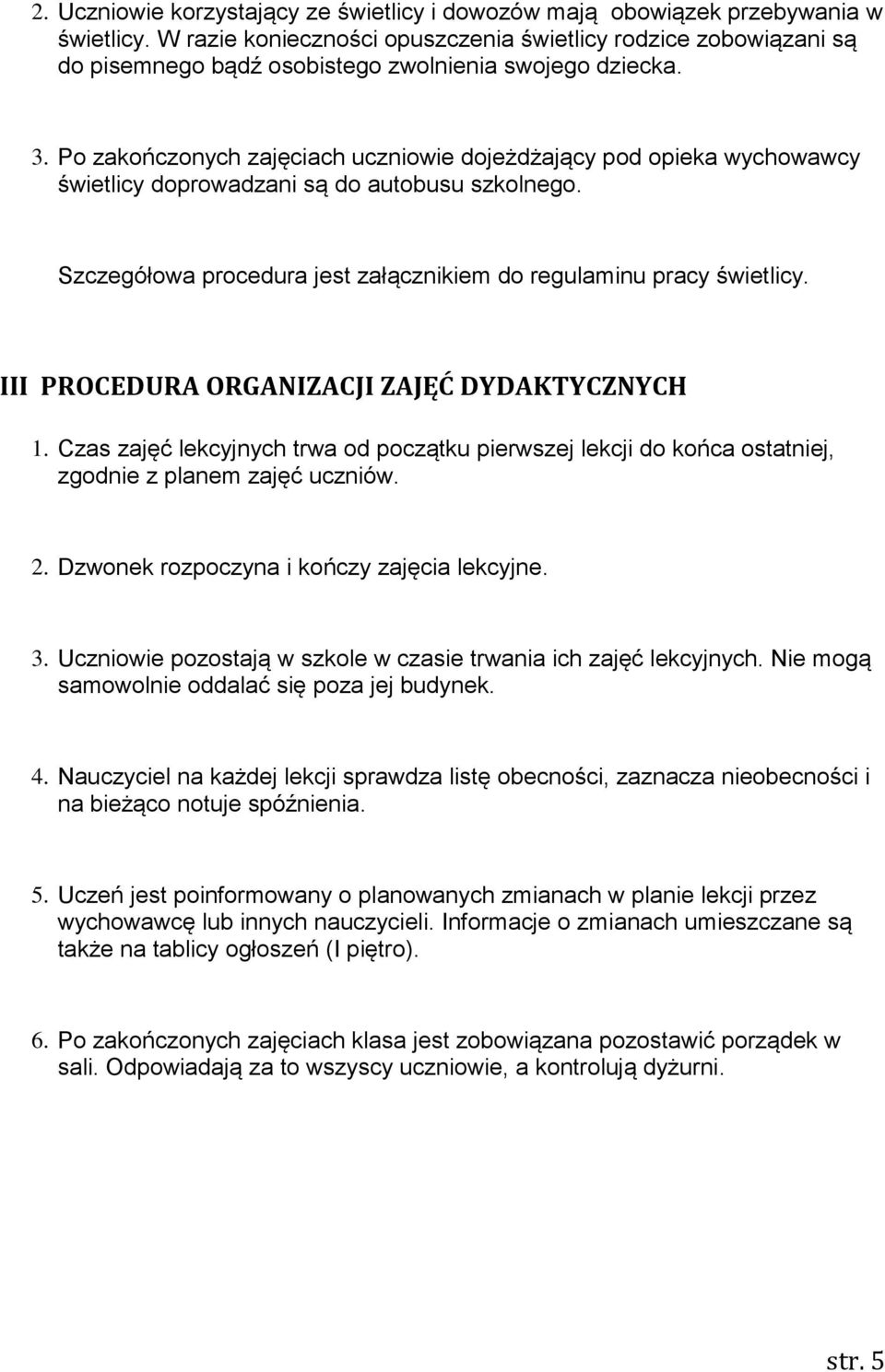 2. Uczniowie korzystający ze świetlicy i dowozów mają obowiązek przebywania w świetlicy. W razie konieczności opuszczenia świetlicy rodzice zobowiązani są do pisemnego bądź osobistego zwolnienia swojego dziecka.

3. Po zakończonych zajęciach uczniowie dojeżdżający pod opieka wychowawcy świetlicy doprowadzani są do autobusu szkolnego.

Szczegółowa procedura jest załącznikiem do regulaminu pracy świetlicy.

III PROCEDURA ORGANIZACJI ZAJĘĆ DYDAKTYCZNYCH

1. Czas zajęć lekcyjnych trwa od początku pierwszej lekcji do końca ostatniej, zgodnie z planem zajęć uczniów.

2. Dzwonek rozpoczyna i kończy zajęcia lekcyjne.

3. Uczniowie pozostają w szkole w czasie trwania ich zajęć lekcyjnych. Nie mogą samowolnie oddalać się poza jej budynek.

4. Nauczyciel na każdej lekcji sprawdza listę obecności, zaznacza nieobecności i na bieżąco notuje spóźnienia.

5. Uczeń jest poinformowany o planowanych zmianach w planie lekcji przez wychowawcę lub innych nauczycieli. Informacje o zmianach umieszczane są także na tablicy ogłoszeń (I piętro).

6. Po zakończonych zajęciach klasa jest zobowiązana pozostawić porządek w sali. Odpowiadają za to wszyscy uczniowie, a kontrolują dyżurni.

str. 5